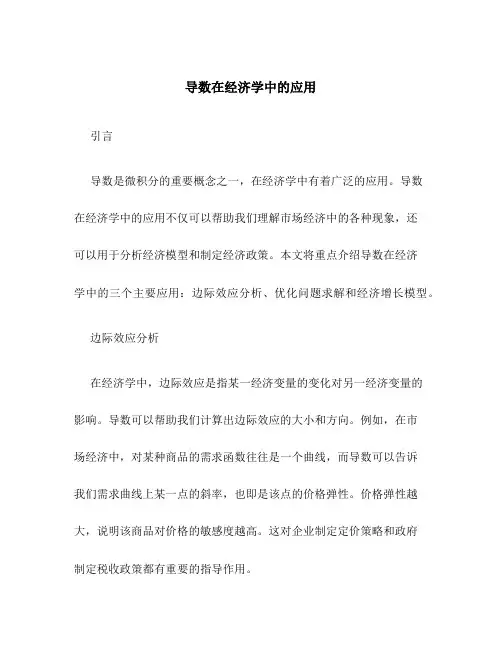 导数在经济学中的应用

引言

导数是微积分的重要概念之一，在经济学中有着广泛的应用。导数在经济学中的应用不仅可以帮助我们理解市场经济中的各种现象，还可以用于分析经济模型和制定经济政策。本文将重点介绍导数在经济学中的三个主要应用：边际效应分析、优化问题求解和经济增长模型。

边际效应分析

在经济学中，边际效应是指某一经济变量的变化对另一经济变量的影响。导数可以帮助我们计算出边际效应的大小和方向。例如，在市场经济中，对某种商品的需求函数往往是一个曲线，而导数可以告诉我们需求曲线上某一点的斜率，也即是该点的价格弹性。价格弹性越大，说明该商品对价格的敏感度越高。这对企业制定定价策略和政府制定税收政策都有重要的指导作用。